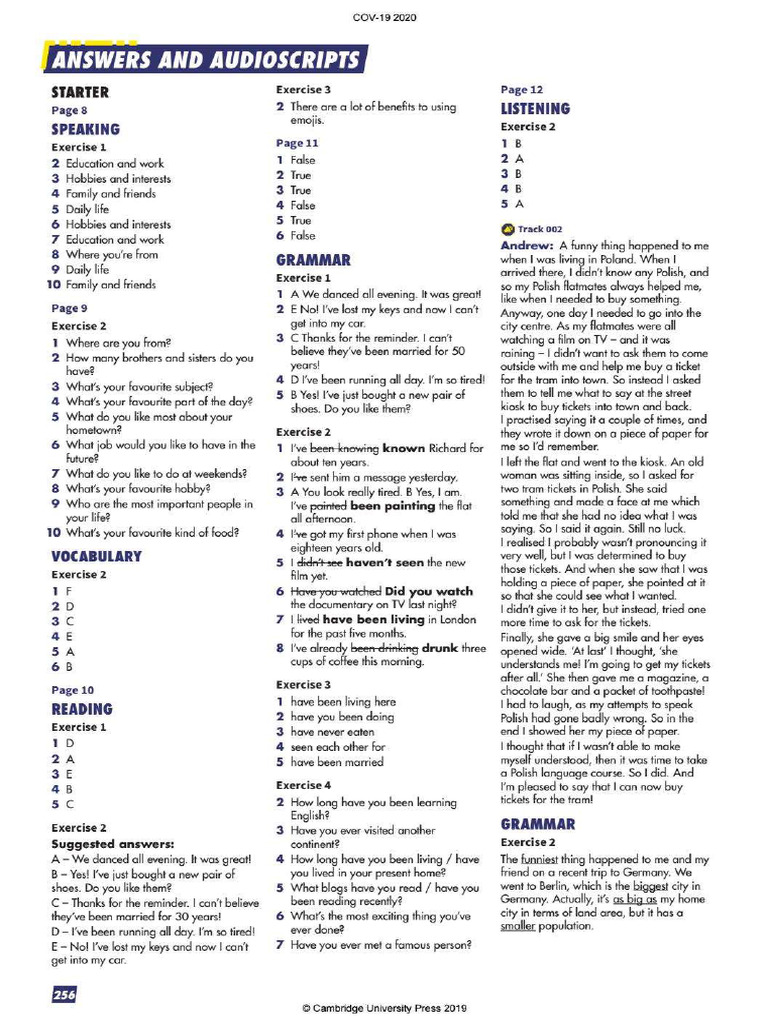 COV-19 2020

ANSWERS AND AUDIOSCRIPTS

STARTER

Page 8

SPEAKING

Exercise 1

2 Education and work
3 Hobbies and interests
4 Family and friends
5 Daily life
6 Hobbies and interests
7 Education and work
8 Where you're from
9 Daily life
10 Family and friends

Page 9

Exercise 2

1 Where are you from?
2 How many brothers and sisters do you have?
3 What's your favourite subject?
4 What's your favourite part of the day?
5 What do you like most about your hometown?
6 What job would you like to have in the future?
7 What do you like to do at weekends?
8 What's your favourite hobby?
9 Who are the most important people in your life?
10 What's your favourite kind of food?

VOCABULARY

Exercise 2

1 F
2 D
3 C
4 E
5 A
6 B

Page 10

READING

Exercise 1

1 D
2 A
3 E
4 B
5 C

Exercise 2

Suggested answers:
A – We danced all evening. It was great!
B – Yes! I've just bought a new pair of shoes. Do you like them?
C – Thanks for the reminder. I can't believe they've been married for 30 years!
D – I've been running all day. I'm so tired!
E – No! I've lost my keys and now I can't get into my car.

Exercise 3

2 There are a lot of benefits to using emojis.

Page 11

1 False
2 True
3 True
4 False
5 True
6 False

GRAMMAR

Exercise 1

1 A We danced all evening. It was great!
2 E No! I've lost my keys and now I can't get into my car.
3 C Thanks for the reminder. I can't believe they've been married for 50 years!
4 D I've been running all day. I'm so tired!
5 B Yes! I've just bought a new pair of shoes. Do you like them?

Exercise 2

1 I've been knowing known Richard for about ten years.
2 I've sent him a message yesterday.
3 A You look really tired. B Yes, I am. I've painted been painting the flat all afternoon.
4 I've got my first phone when I was eighteen years old.
5 I didn't see haven't seen the new film yet.
6 Have you watched Did you watch the documentary on TV last night?
7 I lived have been living in London for the past five months.
8 I've already been drinking drunk three cups of coffee this morning.

Exercise 3

1 have been living here
2 have you been doing
3 have never eaten
4 seen each other for
5 have been married

Exercise 4

2 How long have you been learning English?
3 Have you ever visited another continent?
4 How long have you been living / have you lived in your present home?
5 What blogs have you read / have you been reading recently?
6 What's the most exciting thing you've ever done?
7 Have you ever met a famous person?

Page 12

LISTENING

Exercise 2

1 B
2 A
3 B
4 B
5 A

Track 002

Andrew: A funny thing happened to me when I was living in Poland. When I arrived there, I didn't know any Polish, and so my Polish flatmates always helped me, like when I needed to buy something. Anyway, one day I needed to go into the city centre. As my flatmates were all watching a film on TV – and it was raining – I didn't want to ask them to come outside with me and help me buy a ticket for the tram into town. So instead I asked them to tell me what to say at the street kiosk to buy tickets into town and back. I practised saying it a couple of times, and they wrote it down on a piece of paper for me so I'd remember.
I left the flat and went to the kiosk. An old woman was sitting inside, so I asked for two tram tickets in Polish. She said something and made a face at me which told me that she had no idea what I was saying. So I said it again. Still no luck. I realised I probably wasn't pronouncing it very well, but I was determined to buy those tickets. And when she saw that I was holding a piece of paper, she pointed at it so that she could see what I wanted. I didn't give it to her, but instead, tried one more time to ask for the tickets.
Finally, she gave a big smile and her eyes opened wide. 'At last' I thought, 'she understands me! I'm going to get my tickets after all.' She then gave me a magazine, a chocolate bar and a packet of toothpaste! I had to laugh, as my attempts to speak Polish had gone badly wrong. So in the end I showed her my piece of paper.
I thought that if I wasn't able to make myself understood, then it was time to take a Polish language course. So I did. And I'm pleased to say that I can now buy tickets for the tram!

GRAMMAR

Exercise 2

The funniest thing happened to me and my friend on a recent trip to Germany. We went to Berlin, which is the biggest city in Germany. Actually, it's as big as my home city in terms of land area, but it has a smaller population.

256

© Cambridge University Press 2019